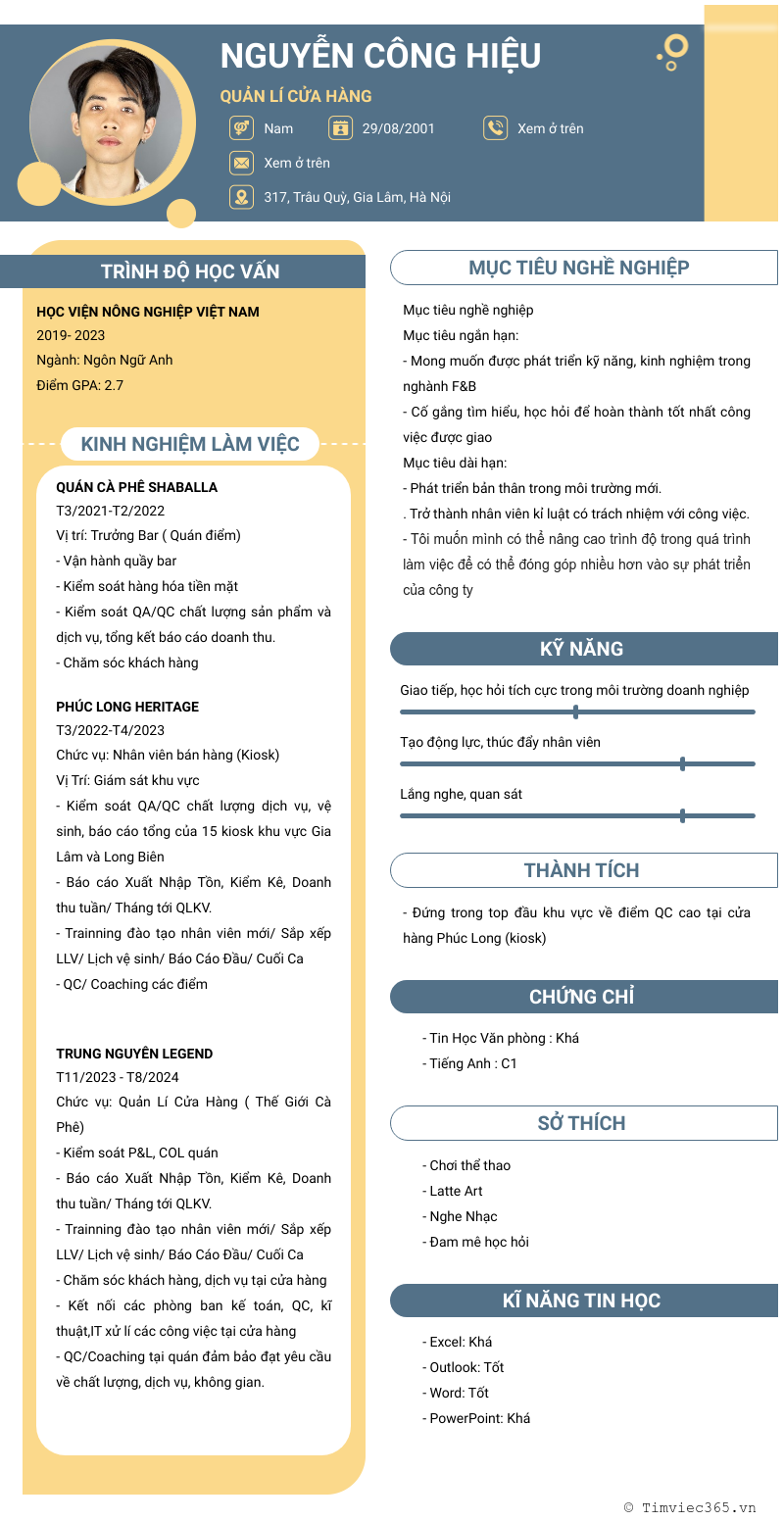 NGUYỄN CÔNG HIỆU

QUẢN LÍ CỬA HÀNG

Nam

29/08/2001

Xem ở trên

Xem ở trên

317, Trâu Quỳ, Gia Lâm, Hà Nội

TRÌNH ĐỘ HỌC VẤN

HỌC VIỆN NÔNG NGHIỆP VIỆT NAM
2019- 2023
Ngành: Ngôn Ngữ Anh
Điểm GPA: 2.7

KINH NGHIỆM LÀM VIỆC

QUÁN CÀ PHÊ SHABALLA
T3/2021-T2/2022
Vị trí: Trưởng Bar ( Quán điểm)
- Vận hành quầy bar
- Kiểm soát hàng hóa tiền mặt
- Kiểm soát QA/QC chất lượng sản phẩm và dịch vụ, tổng kết báo cáo doanh thu.
- Chăm sóc khách hàng

PHÚC LONG HERITAGE
T3/2022-T4/2023
Chức vụ: Nhân viên bán hàng (Kiosk)
Vị Trí: Giám sát khu vực
- Kiểm soát QA/QC chất lượng dịch vụ, vệ sinh, báo cáo tổng của 15 kiosk khu vực Gia Lâm và Long Biên
- Báo cáo Xuất Nhập Tồn, Kiểm Kê, Doanh thu tuần/ Tháng tới QLKV.
- Trainning đào tạo nhân viên mới/ Sắp xếp LLV/ Lịch vệ sinh/ Báo Cáo Đầu/ Cuối Ca
- QC/ Coaching các điểm

TRUNG NGUYÊN LEGEND
T11/2023 - T8/2024
Chức vụ: Quản Lí Cửa Hàng ( Thế Giới Cà Phê)
- Kiểm soát P&L, COL quán
- Báo cáo Xuất Nhập Tồn, Kiểm Kê, Doanh thu tuần/ Tháng tới QLKV.
- Trainning đào tạo nhân viên mới/ Sắp xếp LLV/ Lịch vệ sinh/ Báo Cáo Đầu/ Cuối Ca
- Chăm sóc khách hàng, dịch vụ tại cửa hàng
- Kết nối các phòng ban kế toán, QC, kĩ thuật,IT xử lí các công việc tại cửa hàng
- QC/Coaching tại quán đảm bảo đạt yêu cầu về chất lượng, dịch vụ, không gian.

MỤC TIÊU NGHỀ NGHIỆP

Mục tiêu nghề nghiệp
Mục tiêu ngắn hạn:
- Mong muốn được phát triển kỹ năng, kinh nghiệm trong nghành F&B
- Cố gắng tìm hiểu, học hỏi để hoàn thành tốt nhất công việc được giao
Mục tiêu dài hạn:
- Phát triển bản thân trong môi trường mới.
. Trở thành nhân viên kỉ luật có trách nhiệm với công việc.
- Tôi muốn mình có thể nâng cao trình độ trong quá trình làm việc để có thể đóng góp nhiều hơn vào sự phát triển của công ty

KỸ NĂNG

Giao tiếp, học hỏi tích cực trong môi trường doanh nghiệp
Tạo động lực, thúc đẩy nhân viên
Lắng nghe, quan sát

THÀNH TÍCH

- Đứng trong top đầu khu vực về điểm QC cao tại cửa hàng Phúc Long (kiosk)

CHỨNG CHỈ

- Tin Học Văn phòng : Khá
- Tiếng Anh : C1

SỞ THÍCH

- Chơi thể thao
- Latte Art
- Nghe Nhạc
- Đam mê học hỏi

KĨ NĂNG TIN HỌC

- Excel: Khá
- Outlook: Tốt
- Word: Tốt
- PowerPoint: Khá

© Timviec365.vn